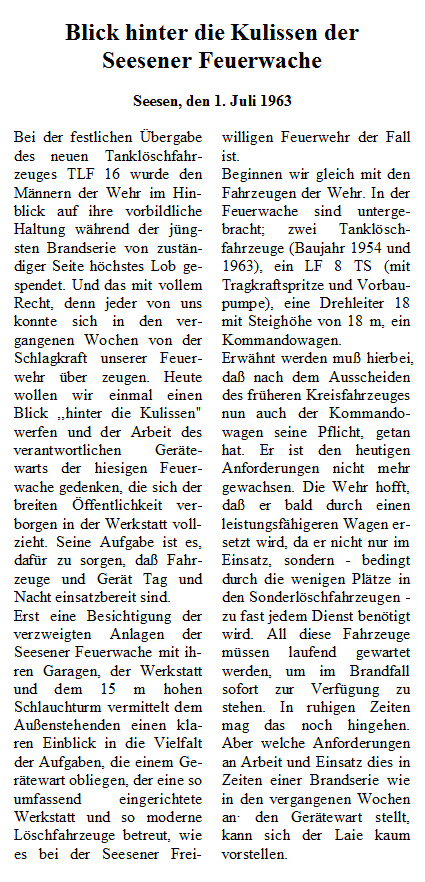 Blick hinter die Kulissen der Seesener Feuerwache

Seesen, den 1. Juli 1963

Bei der festlichen Übergabe des neuen Tanklöschfahrzeuges TLF 16 wurde den Männern der Wehr im Hinblick auf ihre vorbildliche Haltung während der jüngsten Brandserie von zuständiger Seite höchstes Lob gespendet. Und das mit vollem Recht, denn jeder von uns konnte sich in den vergangenen Wochen von der Schlagkraft unserer Feuerwehr über zeugen. Heute wollen wir einmal einen Blick „hinter die Kulissen" werfen und der Arbeit des verantwortlichen Gerätewarts der hiesigen Feuerwache gedenken, die sich der breiten Öffentlichkeit verborgen in der Werkstatt vollzieht. Seine Aufgabe ist es, dafür zu sorgen, daß Fahrzeuge und Gerät Tag und Nacht einsatzbereit sind.
Erst eine Besichtigung der verzweigten Anlagen der Seesener Feuerwache mit ihren Garagen, der Werkstatt und dem 15 m hohen Schlauchturm vermittelt dem Außenstehenden einen klaren Einblick in die Vielfalt der Aufgaben, die einem Gerätewart obliegen, der eine so umfassend eingerichtete Werkstatt und so moderne Löschfahrzeuge betreut, wie es bei der Seesener Freiwilligen Feuerwehr der Fall ist.
Beginnen wir gleich mit den Fahrzeugen der Wehr. In der Feuerwache sind untergebracht; zwei Tanklöschfahrzeuge (Baujahr 1954 und 1963), ein LF 8 TS (mit Tragkraftspritze und Vorbaupumpe), eine Drehleiter 18 mit Steighöhe von 18 m, ein Kommandowagen.
Erwähnt werden muß hierbei, daß nach dem Ausscheiden des früheren Kreisfahrzeuges nun auch der Kommandowagen seine Pflicht, getan hat. Er ist den heutigen Anforderungen nicht mehr gewachsen. Die Wehr hofft, daß er bald durch einen leistungsfähigeren Wagen ersetzt wird, da er nicht nur im Einsatz, sondern - bedingt durch die wenigen Plätze in den Sonderlöschfahrzeugen - zu fast jedem Dienst benötigt wird. All diese Fahrzeuge müssen laufend gewartet werden, um im Brandfall sofort zur Verfügung zu stehen. In ruhigen Zeiten mag das noch hingehen. Aber welche Anforderungen an Arbeit und Einsatz dies in Zeiten einer Brandserie wie in den vergangenen Wochen an· den Gerätewart stellt, kann sich der Laie kaum vorstellen.